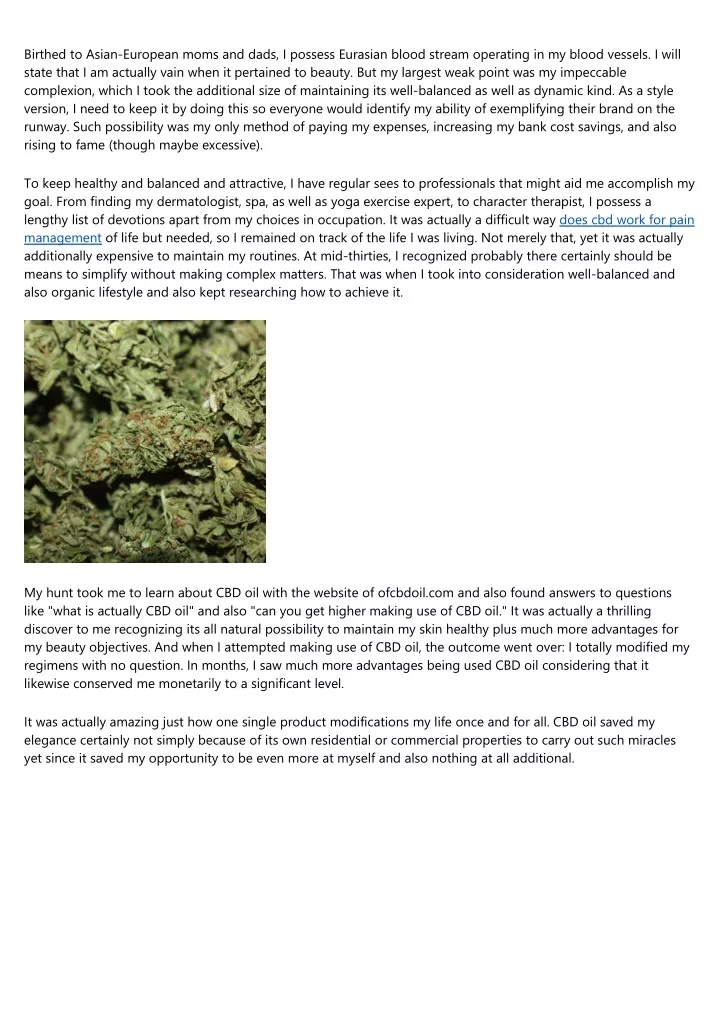 Birthed to Asian-European moms and dads, I possess Eurasian blood stream operating in my blood vessels. I will state that I am actually vain when it pertained to beauty. But my largest weak point was my impeccable complexion, which I took the additional size of maintaining its well-balanced as well as dynamic kind. As a style version, I need to keep it by doing this so everyone would identify my ability of exemplifying their brand on the runway. Such possibility was my only method of paying my expenses, increasing my bank cost savings, and also rising to fame (though maybe excessive).

To keep healthy and balanced and attractive, I have regular sees to professionals that might aid me accomplish my goal. From finding my dermatologist, spa, as well as yoga exercise expert, to character therapist, I possess a lengthy list of devotions apart from my choices in occupation. It was actually a difficult way does cbd work for pain management of life but needed, so I remained on track of the life I was living. Not merely that, yet it was actually additionally expensive to maintain my routines. At mid-thirties, I recognized probably there certainly should be means to simplify without making complex matters. That was when I took into consideration well-balanced and also organic lifestyle and also kept researching how to achieve it.

My hunt took me to learn about CBD oil with the website of ofcbdoil.com and also found answers to questions like "what is actually CBD oil" and also "can you get higher making use of CBD oil." It was actually a thrilling discover to me recognizing its all natural possibility to maintain my skin healthy plus much more advantages for my beauty objectives. And when I attempted making use of CBD oil, the outcome went over: I totally modified my regimens with no question. In months, I saw much more advantages being used CBD oil considering that it likewise conserved me monetarily to a significant level.

It was actually amazing just how one single product modifications my life once and for all. CBD oil saved my elegance certainly not simply because of its own residential or commercial properties to carry out such miracles yet since it saved my opportunity to be even more at myself and also nothing at all additional.